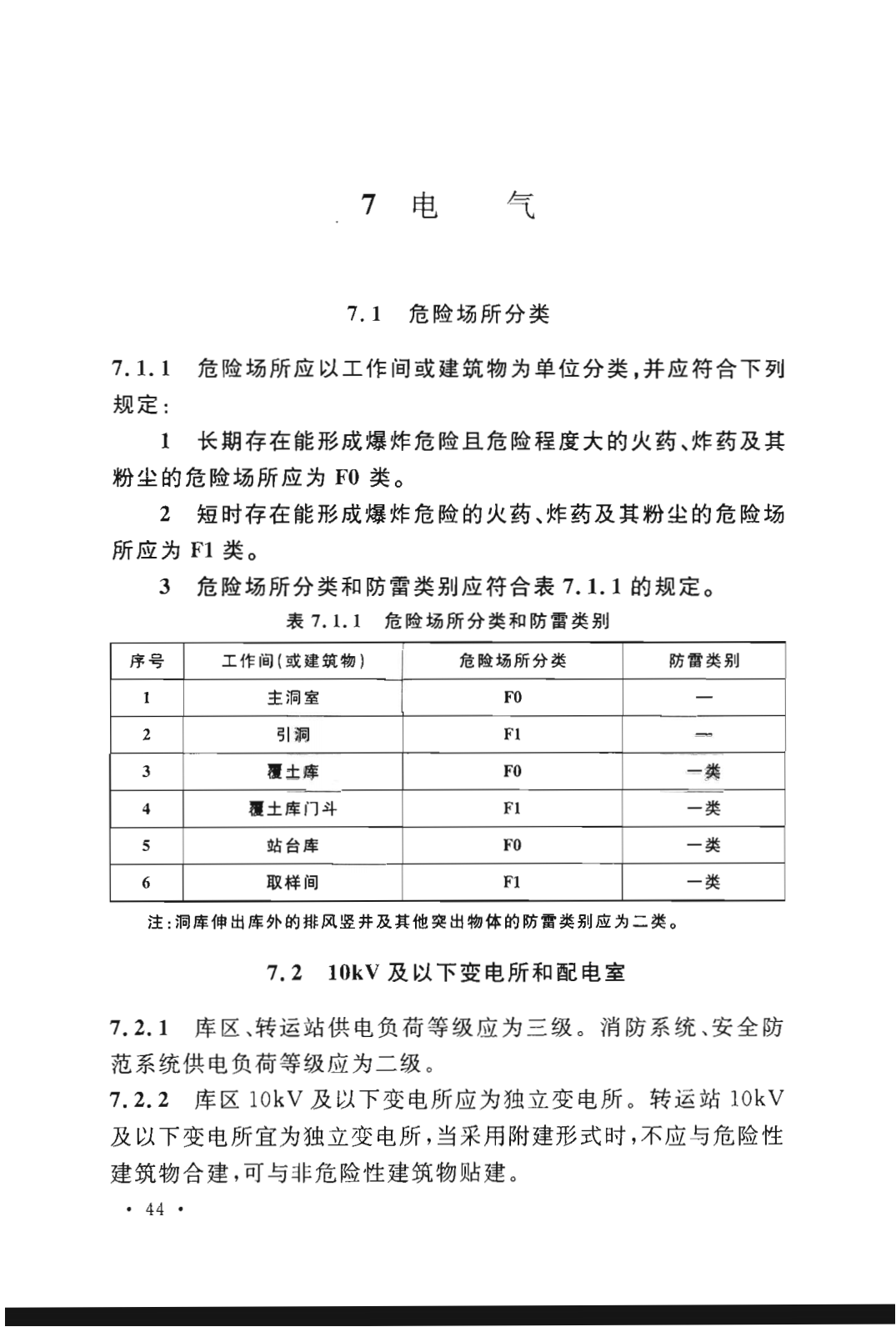 7 电　气

7.1 危险场所分类

7.1.1 危险场所应以工作间或建筑物为单位分类，并应符合下列规定：

1 长期存在能形成爆炸危险且危险程度大的火药、炸药及其粉尘的危险场所应为 F0 类。

2 短时存在能形成爆炸危险的火药、炸药及其粉尘的危险场所应为 F1 类。

3 危险场所分类和防雷类别应符合表 7.1.1 的规定。

表 7.1.1 危险场所分类和防雷类别

| 序号 | 工作间(或建筑物) | 危险场所分类 | 防雷类别 |
|---|---|---|---|
| 1 | 主洞室 | F0 | — |
| 2 | 引洞 | F1 | — |
| 3 | 覆土库 | F0 | 一类 |
| 4 | 覆土库门斗 | F1 | 一类 |
| 5 | 站台库 | F0 | 一类 |
| 6 | 取样间 | F1 | 一类 |

注：洞库伸出库外的排风竖井及其他突出物体的防雷类别应为二类。

7.2 10kV 及以下变电所和配电室

7.2.1 库区、转运站供电负荷等级应为三级。消防系统、安全防范系统供电负荷等级应为二级。

7.2.2 库区 10kV 及以下变电所应为独立变电所。转运站 10kV 及以下变电所宜为独立变电所，当采用附建形式时，不应与危险性建筑物合建，可与非危险性建筑物贴建。

· 44 ·